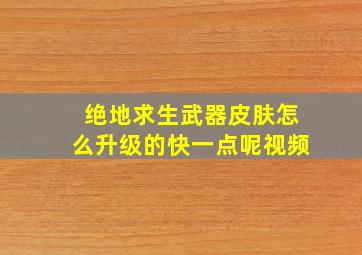 绝地求生武器皮肤怎么升级的快一点呢视频